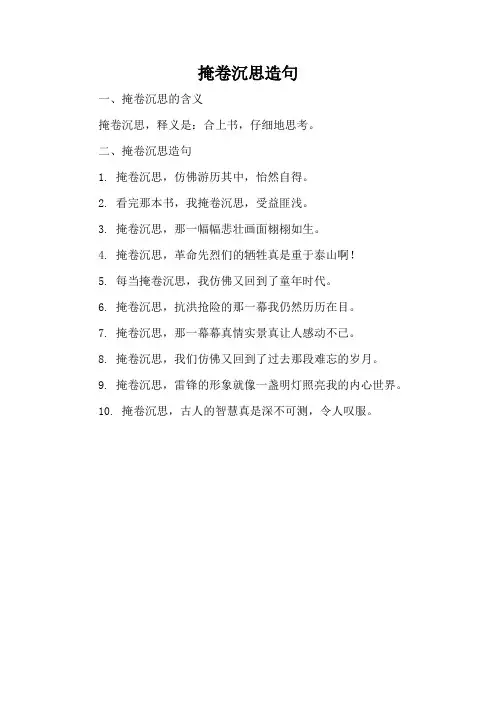 掩卷沉思造句

一、掩卷沉思的含义

掩卷沉思，释义是：合上书，仔细地思考。

二、掩卷沉思造句

1. 掩卷沉思，仿佛游历其中，怡然自得。

2. 看完那本书，我掩卷沉思，受益匪浅。

3. 掩卷沉思，那一幅幅悲壮画面栩栩如生。

4. 掩卷沉思，革命先烈们的牺牲真是重于泰山啊！

5. 每当掩卷沉思，我仿佛又回到了童年时代。

6. 掩卷沉思，抗洪抢险的那一幕我仍然历历在目。

7. 掩卷沉思，那一幕幕真情实景真让人感动不已。

8. 掩卷沉思，我们仿佛又回到了过去那段难忘的岁月。

9. 掩卷沉思，雷锋的形象就像一盏明灯照亮我的内心世界。

10. 掩卷沉思，古人的智慧真是深不可测，令人叹服。